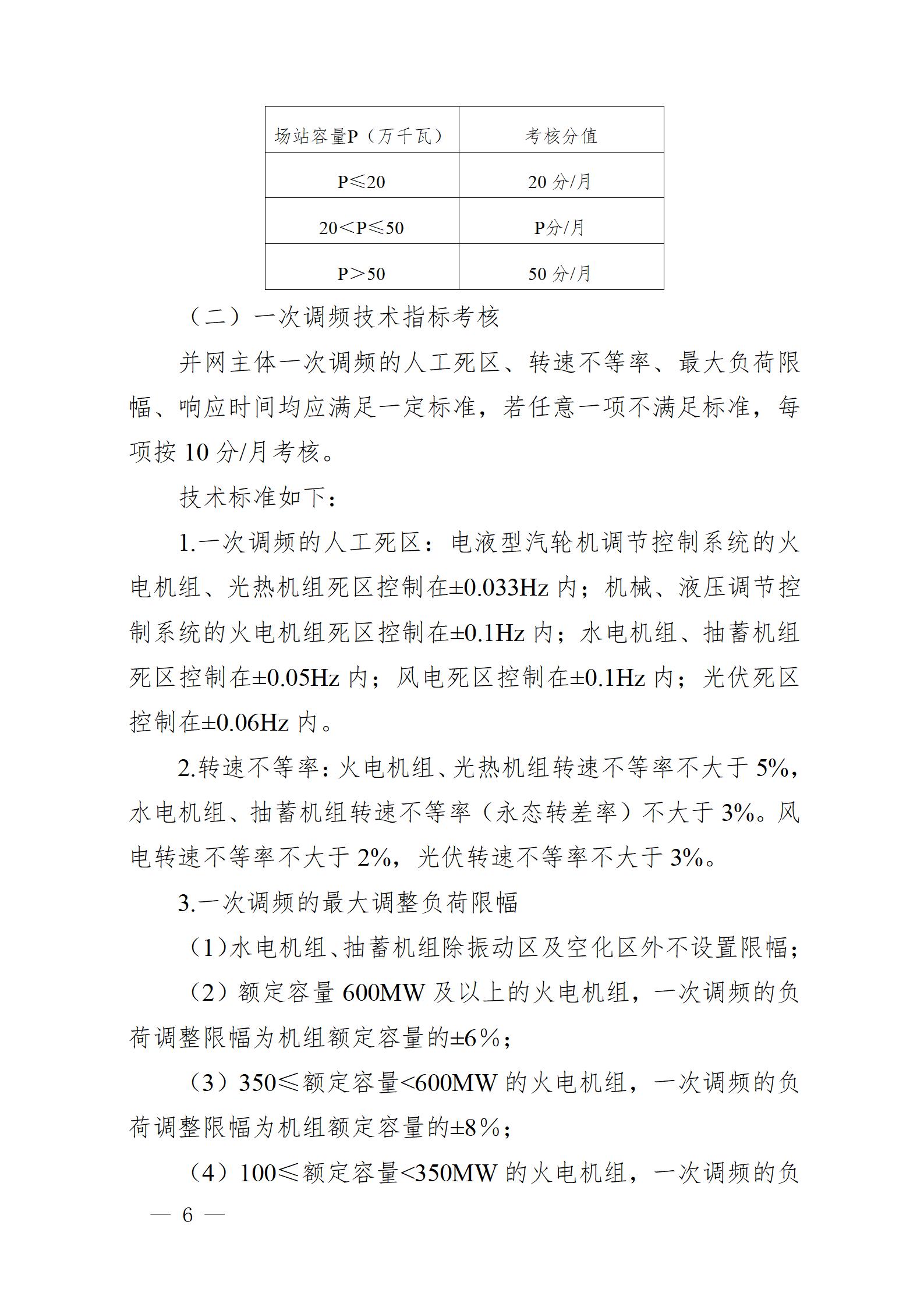 | 场站容量P（万千瓦） | 考核分值 |
|---|---|
| P≤20 | 20 分/月 |
| 20＜P≤50 | P分/月 |
| P＞50 | 50 分/月 |

（二）一次调频技术指标考核

并网主体一次调频的人工死区、转速不等率、最大负荷限幅、响应时间均应满足一定标准，若任意一项不满足标准，每项按 10 分/月考核。

技术标准如下：

1.一次调频的人工死区：电液型汽轮机调节控制系统的火电机组、光热机组死区控制在±0.033Hz 内；机械、液压调节控制系统的火电机组死区控制在±0.1Hz 内；水电机组、抽蓄机组死区控制在±0.05Hz 内；风电死区控制在±0.1Hz 内；光伏死区控制在±0.06Hz 内。

2.转速不等率：火电机组、光热机组转速不等率不大于 5%，水电机组、抽蓄机组转速不等率（永态转差率）不大于 3%。风电转速不等率不大于 2%，光伏转速不等率不大于 3%。

3.一次调频的最大调整负荷限幅

（1）水电机组、抽蓄机组除振动区及空化区外不设置限幅；

（2）额定容量 600MW 及以上的火电机组，一次调频的负荷调整限幅为机组额定容量的±6%；

（3）350≤额定容量<600MW 的火电机组，一次调频的负荷调整限幅为机组额定容量的±8%；

（4）100≤额定容量<350MW 的火电机组，一次调频的负

— 6 —